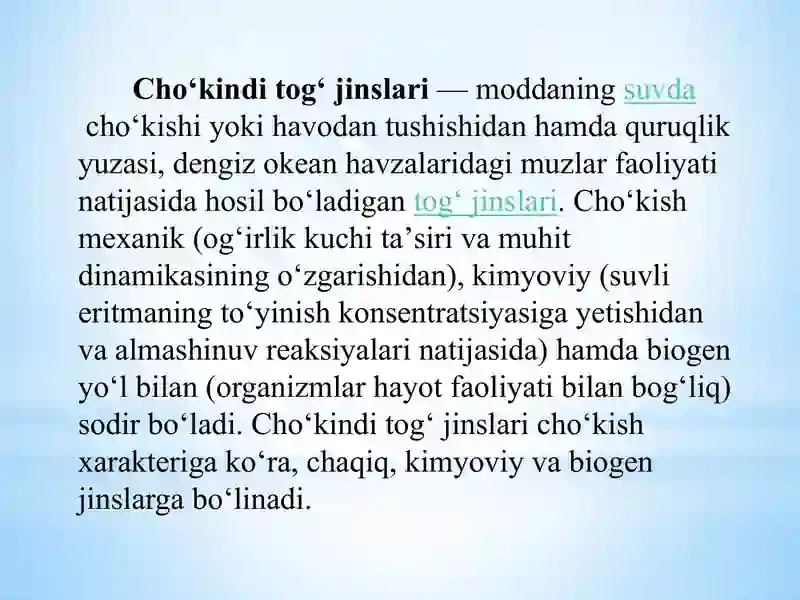 Cho‘kindi tog‘ jinslari — moddaning suvda cho‘kishi yoki havodan tushishidan hamda quruqlik yuzasi, dengiz okean havzalaridagi muzlar faoliyati natijasida hosil bo‘ladigan tog‘ jinslari. Cho‘kish mexanik (og‘irlik kuchi ta’siri va muhit dinamikasining o‘zgarishidan), kimyoviy (suvli eritmaning to‘yinish konsentratsiyasiga yetishidan va almashinuv reaksiyalari natijasida) hamda biogen yo‘l bilan (organizmlar hayot faoliyati bilan bog‘liq) sodir bo‘ladi. Cho‘kindi tog‘ jinslari cho‘kish xarakteriga ko‘ra, chaqiq, kimyoviy va biogen jinslarga bo‘linadi.